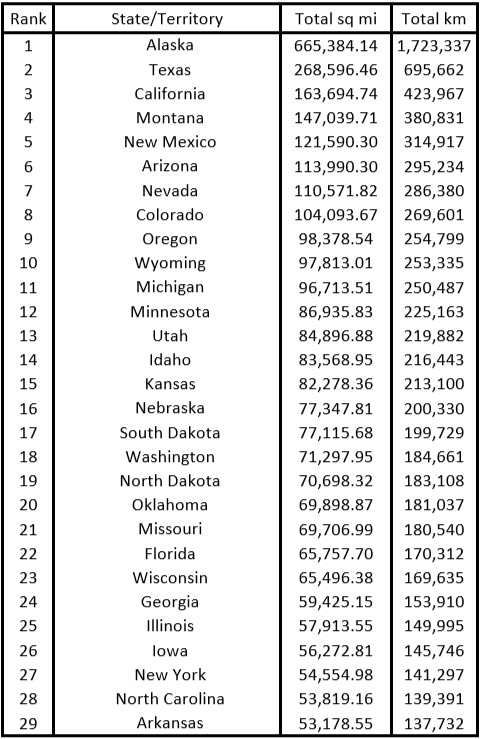 | Rank | State/Territory | Total sq mi | Total km |
|---|---|---|---|
| 1 | Alaska | 665,384.14 | 1,723,337 |
| 2 | Texas | 268,596.46 | 695,662 |
| 3 | California | 163,694.74 | 423,967 |
| 4 | Montana | 147,039.71 | 380,831 |
| 5 | New Mexico | 121,590.30 | 314,917 |
| 6 | Arizona | 113,990.30 | 295,234 |
| 7 | Nevada | 110,571.82 | 286,380 |
| 8 | Colorado | 104,093.67 | 269,601 |
| 9 | Oregon | 98,378.54 | 254,799 |
| 10 | Wyoming | 97,813.01 | 253,335 |
| 11 | Michigan | 96,713.51 | 250,487 |
| 12 | Minnesota | 86,935.83 | 225,163 |
| 13 | Utah | 84,896.88 | 219,882 |
| 14 | Idaho | 83,568.95 | 216,443 |
| 15 | Kansas | 82,278.36 | 213,100 |
| 16 | Nebraska | 77,347.81 | 200,330 |
| 17 | South Dakota | 77,115.68 | 199,729 |
| 18 | Washington | 71,297.95 | 184,661 |
| 19 | North Dakota | 70,698.32 | 183,108 |
| 20 | Oklahoma | 69,898.87 | 181,037 |
| 21 | Missouri | 69,706.99 | 180,540 |
| 22 | Florida | 65,757.70 | 170,312 |
| 23 | Wisconsin | 65,496.38 | 169,635 |
| 24 | Georgia | 59,425.15 | 153,910 |
| 25 | Illinois | 57,913.55 | 149,995 |
| 26 | Iowa | 56,272.81 | 145,746 |
| 27 | New York | 54,554.98 | 141,297 |
| 28 | North Carolina | 53,819.16 | 139,391 |
| 29 | Arkansas | 53,178.55 | 137,732 |